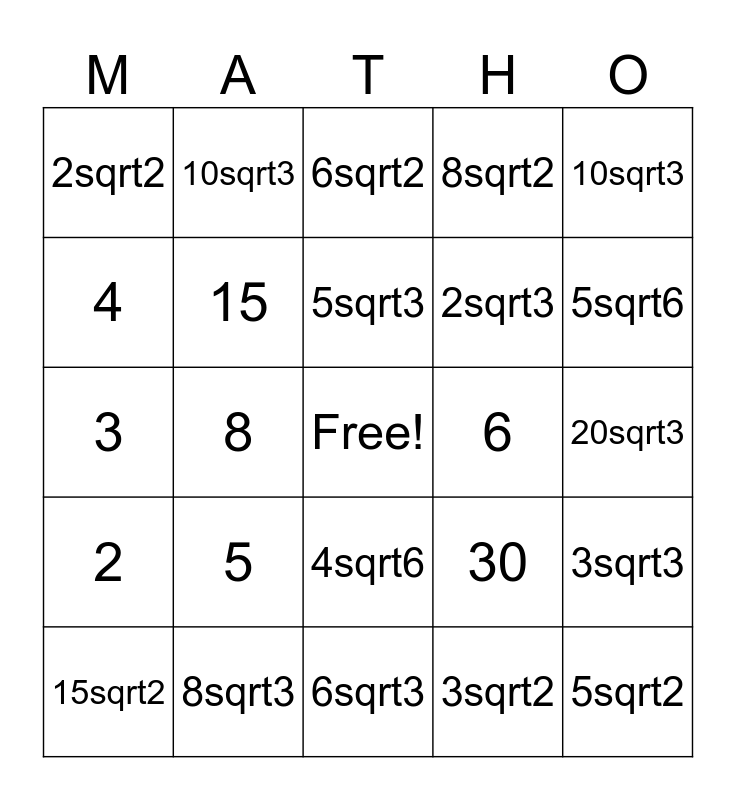 | M | A | T | H | O |
|---|---|---|---|---|
| 2sqrt2 | 10sqrt3 | 6sqrt2 | 8sqrt2 | 10sqrt3 |
| 4 | 15 | 5sqrt3 | 2sqrt3 | 5sqrt6 |
| 3 | 8 | Free! | 6 | 20sqrt3 |
| 2 | 5 | 4sqrt6 | 30 | 3sqrt3 |
| 15sqrt2 | 8sqrt3 | 6sqrt3 | 3sqrt2 | 5sqrt2 |